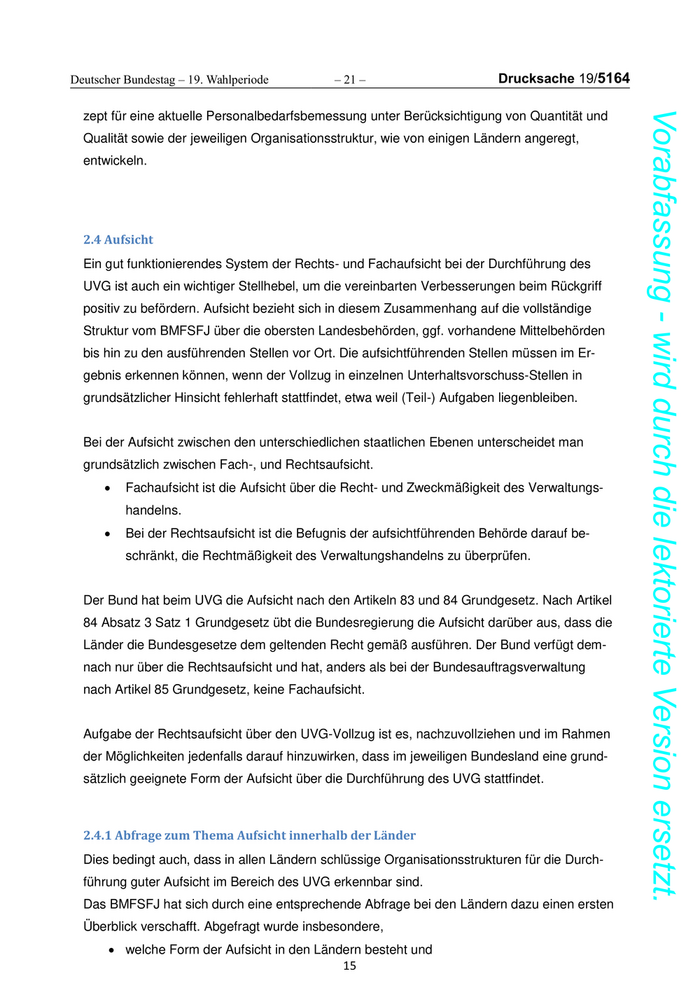 Deutscher Bundestag – 19. Wahlperiode – 21 – Drucksache 19/5164

zept für eine aktuelle Personalbedarfsbemessung unter Berücksichtigung von Quantität und Qualität sowie der jeweiligen Organisationsstruktur, wie von einigen Ländern angeregt, entwickeln.

2.4 Aufsicht

Ein gut funktionierendes System der Rechts- und Fachaufsicht bei der Durchführung des UVG ist auch ein wichtiger Stellhebel, um die vereinbarten Verbesserungen beim Rückgriff positiv zu befördern. Aufsicht bezieht sich in diesem Zusammenhang auf die vollständige Struktur vom BMFSFJ über die obersten Landesbehörden, ggf. vorhandene Mittelbehörden bis hin zu den ausführenden Stellen vor Ort. Die aufsichtführenden Stellen müssen im Ergebnis erkennen können, wenn der Vollzug in einzelnen Unterhaltsvorschuss-Stellen in grundsätzlicher Hinsicht fehlerhaft stattfindet, etwa weil (Teil-) Aufgaben liegenbleiben.

Bei der Aufsicht zwischen den unterschiedlichen staatlichen Ebenen unterscheidet man grundsätzlich zwischen Fach-, und Rechtsaufsicht.

• Fachaufsicht ist die Aufsicht über die Recht- und Zweckmäßigkeit des Verwaltungshandelns.
• Bei der Rechtsaufsicht ist die Befugnis der aufsichtführenden Behörde darauf beschränkt, die Rechtmäßigkeit des Verwaltungshandelns zu überprüfen.

Der Bund hat beim UVG die Aufsicht nach den Artikeln 83 und 84 Grundgesetz. Nach Artikel 84 Absatz 3 Satz 1 Grundgesetz übt die Bundesregierung die Aufsicht darüber aus, dass die Länder die Bundesgesetze dem geltenden Recht gemäß ausführen. Der Bund verfügt demnach nur über die Rechtsaufsicht und hat, anders als bei der Bundesauftragsverwaltung nach Artikel 85 Grundgesetz, keine Fachaufsicht.

Aufgabe der Rechtsaufsicht über den UVG-Vollzug ist es, nachzuvollziehen und im Rahmen der Möglichkeiten jedenfalls darauf hinzuwirken, dass im jeweiligen Bundesland eine grundsätzlich geeignete Form der Aufsicht über die Durchführung des UVG stattfindet.

2.4.1 Abfrage zum Thema Aufsicht innerhalb der Länder

Dies bedingt auch, dass in allen Ländern schlüssige Organisationsstrukturen für die Durchführung guter Aufsicht im Bereich des UVG erkennbar sind.
Das BMFSFJ hat sich durch eine entsprechende Abfrage bei den Ländern dazu einen ersten Überblick verschafft. Abgefragt wurde insbesondere,

• welche Form der Aufsicht in den Ländern besteht und

15

Vorabfassung - wird durch die lektorierte Version ersetzt.